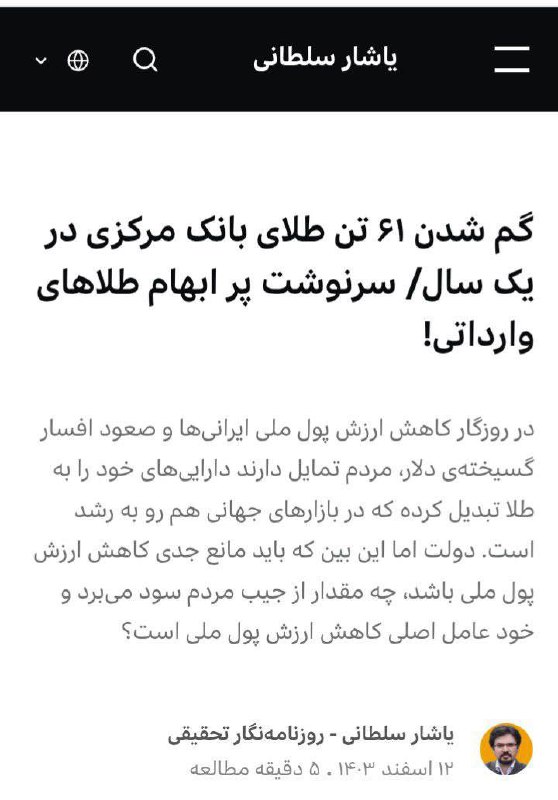 یاشار سلطانی

گم شدن ۶۱ تن طلای بانک مرکزی در یک سال/ سرنوشت پر ابهام طلاهای وارداتی!

در روزگار کاهش ارزش پول ملی ایرانی‌ها و صعود افسار گسیخته‌ی دلار، مردم تمایل دارند دارایی‌های خود را به طلا تبدیل کرده که در بازارهای جهانی هم رو به رشد است. دولت اما این بین که باید مانع جدی کاهش ارزش پول ملی باشد، چه مقدار از جیب مردم سود می‌برد و خود عامل اصلی کاهش ارزش پول ملی است؟

یاشار سلطانی - روزنامه‌نگار تحقیقی
۱۲ اسفند ۱۴۰۳ . ۵ دقیقه مطالعه